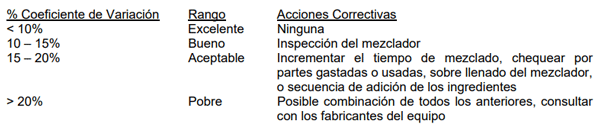 | % Coeficiente de Variación | Rango | Acciones Correctivas |
|---|---|---|
| < 10% | Excelente | Ninguna |
| 10 – 15% | Bueno | Inspección del mezclador |
| 15 – 20% | Aceptable | Incrementar el tiempo de mezclado, chequear por partes gastadas o usadas, sobre llenado del mezclador, o secuencia de adición de los ingredientes |
| > 20% | Pobre | Posible combinación de todos los anteriores, consultar con los fabricantes del equipo |